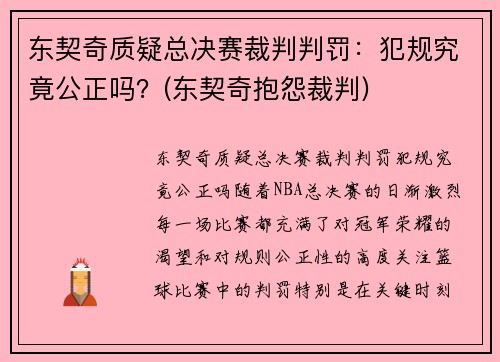 东契奇质疑总决赛裁判判罚：犯规究竟公正吗？(东契奇抱怨裁判)

东契奇质疑总决赛裁判判罚犯规究竟公正吗随着NBA总决赛的日渐激烈每一场比赛都充满了对冠军荣耀的渴望和对规则公正性的高度关注篮球比赛中的判罚特别是在关键时刻